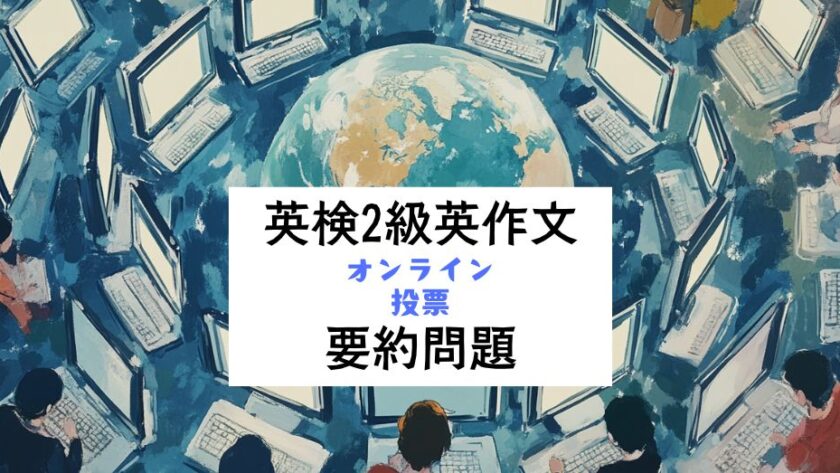 英検2級英作文
オンライン
投票
要約問題